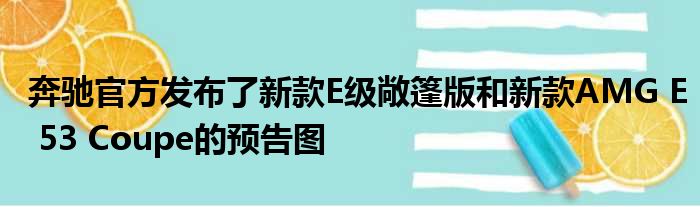 奔驰官方发布了新款E级敞篷版和新款AMG E 53 Coupe的预告图